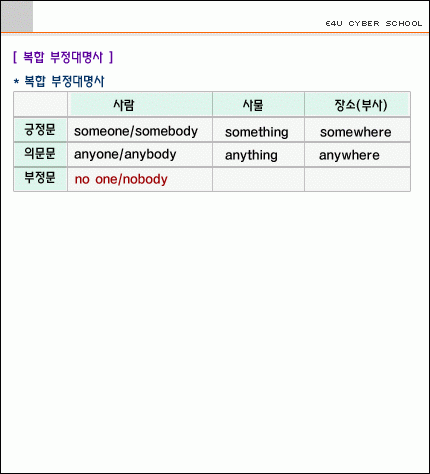 E4U CYBER SCHOOL

[ 복합 부정대명사 ]

* 복합 부정대명사

| | 사람 | 사물 | 장소(부사) |
|---|---|---|---|
| 긍정문 | someone/somebody | something | somewhere |
| 의문문 | anyone/anybody | anything | anywhere |
| 부정문 | no one/nobody | | |